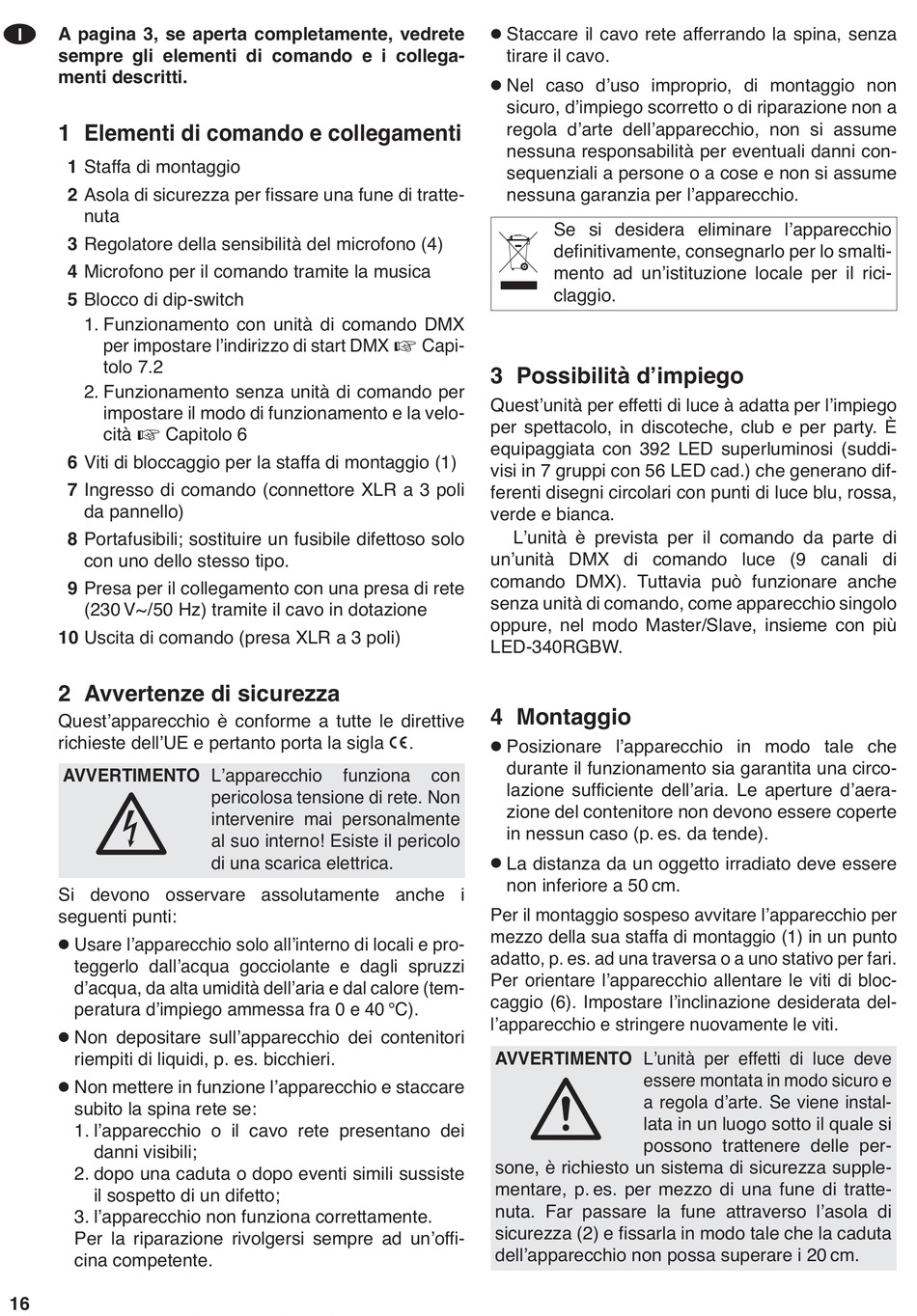 I

A pagina 3, se aperta completamente, vedrete sempre gli elementi di comando e i collegamenti descritti.

1 Elementi di comando e collegamenti

1 Staffa di montaggio

2 Asola di sicurezza per fissare una fune di trattenuta

3 Regolatore della sensibilità del microfono (4)

4 Microfono per il comando tramite la musica

5 Blocco di dip-switch
1. Funzionamento con unità di comando DMX per impostare l'indirizzo di start DMX ☞ Capitolo 7.2
2. Funzionamento senza unità di comando per impostare il modo di funzionamento e la velocità ☞ Capitolo 6

6 Viti di bloccaggio per la staffa di montaggio (1)

7 Ingresso di comando (connettore XLR a 3 poli da pannello)

8 Portafusibili; sostituire un fusibile difettoso solo con uno dello stesso tipo.

9 Presa per il collegamento con una presa di rete (230 V~/50 Hz) tramite il cavo in dotazione

10 Uscita di comando (presa XLR a 3 poli)

2 Avvertenze di sicurezza

Quest'apparecchio è conforme a tutte le direttive richieste dell'UE e pertanto porta la sigla CE.

AVVERTIMENTO L'apparecchio funziona con pericolosa tensione di rete. Non intervenire mai personalmente al suo interno! Esiste il pericolo di una scarica elettrica.

Si devono osservare assolutamente anche i seguenti punti:

● Usare l'apparecchio solo all'interno di locali e proteggerlo dall'acqua gocciolante e dagli spruzzi d'acqua, da alta umidità dell'aria e dal calore (temperatura d'impiego ammessa fra 0 e 40 °C).

● Non depositare sull'apparecchio dei contenitori riempiti di liquidi, p. es. bicchieri.

● Non mettere in funzione l'apparecchio e staccare subito la spina rete se:
1. l'apparecchio o il cavo rete presentano dei danni visibili;
2. dopo una caduta o dopo eventi simili sussiste il sospetto di un difetto;
3. l'apparecchio non funziona correttamente.
Per la riparazione rivolgersi sempre ad un'officina competente.

● Staccare il cavo rete afferrando la spina, senza tirare il cavo.

● Nel caso d'uso improprio, di montaggio non sicuro, d'impiego scorretto o di riparazione non a regola d'arte dell'apparecchio, non si assume nessuna responsabilità per eventuali danni consequenziali a persone o a cose e non si assume nessuna garanzia per l'apparecchio.

Se si desidera eliminare l'apparecchio definitivamente, consegnarlo per lo smaltimento ad un'istituzione locale per il riciclaggio.

3 Possibilità d'impiego

Quest'unità per effetti di luce à adatta per l'impiego per spettacolo, in discoteche, club e per party. È equipaggiata con 392 LED superluminosi (suddivisi in 7 gruppi con 56 LED cad.) che generano differenti disegni circolari con punti di luce blu, rossa, verde e bianca.

L'unità è prevista per il comando da parte di un'unità DMX di comando luce (9 canali di comando DMX). Tuttavia può funzionare anche senza unità di comando, come apparecchio singolo oppure, nel modo Master/Slave, insieme con più LED-340RGBW.

4 Montaggio

● Posizionare l'apparecchio in modo tale che durante il funzionamento sia garantita una circolazione sufficiente dell'aria. Le aperture d'aerazione del contenitore non devono essere coperte in nessun caso (p. es. da tende).

● La distanza da un oggetto irradiato deve essere non inferiore a 50 cm.

Per il montaggio sospeso avvitare l'apparecchio per mezzo della sua staffa di montaggio (1) in un punto adatto, p. es. ad una traversa o a uno stativo per fari. Per orientare l'apparecchio allentare le viti di bloccaggio (6). Impostare l'inclinazione desiderata dell'apparecchio e stringere nuovamente le viti.

AVVERTIMENTO L'unità per effetti di luce deve essere montata in modo sicuro e a regola d'arte. Se viene installata in un luogo sotto il quale si possono trattenere delle persone, è richiesto un sistema di sicurezza supplementare, p. es. per mezzo di una fune di trattenuta. Far passare la fune attraverso l'asola di sicurezza (2) e fissarla in modo tale che la caduta dell'apparecchio non possa superare i 20 cm.

16